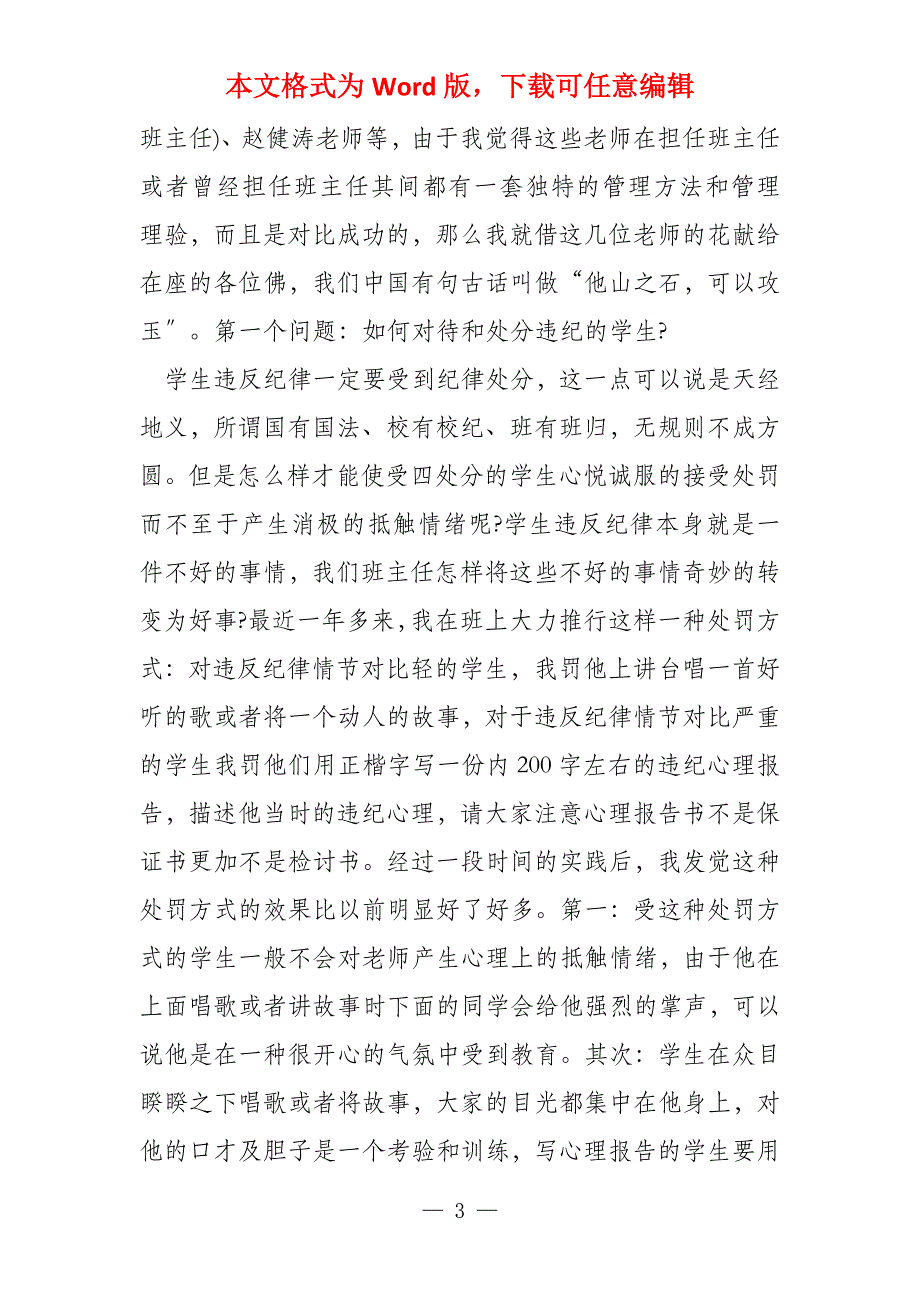 本文格式为 Word 版，下载可任意编辑

班主任)、赵健涛老师等，由于我觉得这些老师在担任班主任或者曾经担任班主任其间都有一套独特的管理方法和管理理验，而且是对比成功的，那么我就借这几位老师的花献给在座的各位佛，我们中国有句古话叫做“他山之石，可以攻玉″。第一个问题：如何对待和处分违纪的学生?

学生违反纪律一定要受到纪律处分，这一点可以说是天经地义，所谓国有国法、校有校纪、班有班归，无规则不成方圆。但是怎么样才能使受四处分的学生心悦诚服的接受处罚而不至于产生消极的抵触情绪呢?学生违反纪律本身就是一件不好的事情，我们班主任怎样将这些不好的事情奇妙的转变为好事?最近一年多来，我在班上大力推行这样一种处罚方式：对违反纪律情节对比轻的学生，我罚他上讲台唱一首好听的歌或者将一个动人的故事，对于违反纪律情节对比严重的学生我罚他们用正楷字写一份内 200 字左右的违纪心理报告，描述他当时的违纪心理，请大家注意心理报告书不是保证书更加不是检讨书。经过一段时间的实践后，我发觉这种处罚方式的效果比以前明显好了好多。第一：受这种处罚方式的学生一般不会对老师产生心理上的抵触情绪，由于他在上面唱歌或者讲故事时下面的同学会给他强烈的掌声，可以说他是在一种很开心的气氛中受到教育。其次：学生在众目睽睽之下唱歌或者将故事，大家的目光都集中在他身上，对他的口才及胆子是一个考验和训练，写心理报告的学生要用

— 3 —